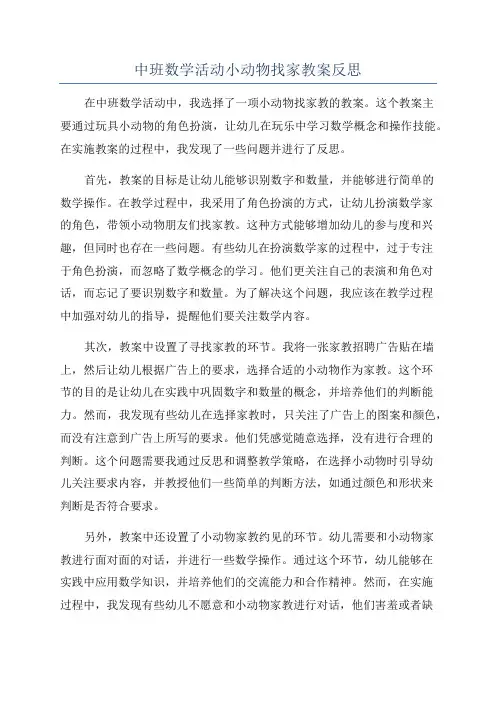 中班数学活动小动物找家教案反思

在中班数学活动中，我选择了一项小动物找家教的教案。这个教案主要通过玩具小动物的角色扮演，让幼儿在玩乐中学习数学概念和操作技能。在实施教案的过程中，我发现了一些问题并进行了反思。

首先，教案的目标是让幼儿能够识别数字和数量，并能够进行简单的数学操作。在教学过程中，我采用了角色扮演的方式，让幼儿扮演数学家的角色，带领小动物朋友们找家教。这种方式能够增加幼儿的参与度和兴趣，但同时也存在一些问题。有些幼儿在扮演数学家的过程中，过于专注于角色扮演，而忽略了数学概念的学习。他们更关注自己的表演和角色对话，而忘记了要识别数字和数量。为了解决这个问题，我应该在教学过程中加强对幼儿的指导，提醒他们要关注数学内容。

其次，教案中设置了寻找家教的环节。我将一张家教招聘广告贴在墙上，然后让幼儿根据广告上的要求，选择合适的小动物作为家教。这个环节的目的是让幼儿在实践中巩固数字和数量的概念，并培养他们的判断能力。然而，我发现有些幼儿在选择家教时，只关注了广告上的图案和颜色，而没有注意到广告上所写的要求。他们凭感觉随意选择，没有进行合理的判断。这个问题需要我通过反思和调整教学策略，在选择小动物时引导幼儿关注要求内容，并教授他们一些简单的判断方法，如通过颜色和形状来判断是否符合要求。

另外，教案中还设置了小动物家教约见的环节。幼儿需要和小动物家教进行面对面的对话，并进行一些数学操作。通过这个环节，幼儿能够在实践中应用数学知识，并培养他们的交流能力和合作精神。然而，在实施过程中，我发现有些幼儿不愿意和小动物家教进行对话，他们害羞或者缺